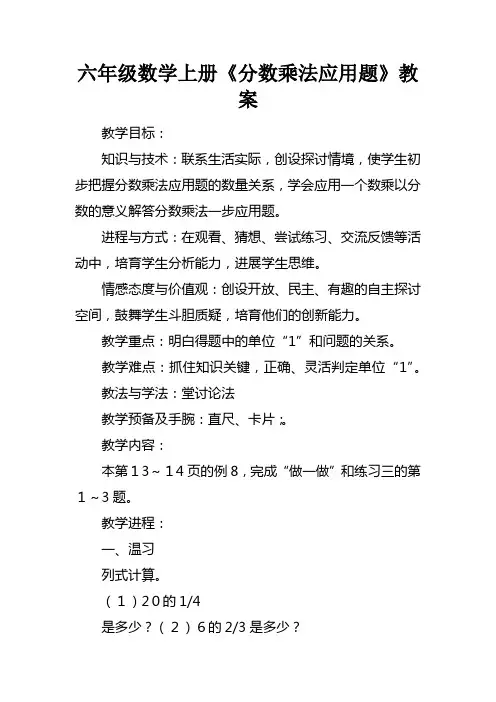 六年级数学上册《分数乘法应用题》教案

教学目标：

知识与技术：联系生活实际，创设探讨情境，使学生初步把握分数乘法应用题的数量关系，学会应用一个数乘以分数的意义解答分数乘法一步应用题。

进程与方式：在观看、猜想、尝试练习、交流反馈等活动中，培育学生分析能力，进展学生思维。

情感态度与价值观：创设开放、民主、有趣的自主探讨空间，鼓舞学生斗胆质疑，培育他们的创新能力。

教学重点：明白得题中的单位“1”和问题的关系。

教学难点：抓住知识关键，正确、灵活判定单位“1”。

教法与学法：堂讨论法

教学预备及手腕：直尺、卡片；。

教学内容：

本第13～14页的例8，完成“做一做”和练习三的第1～3题。

教学进程：

一、温习

列式计算。

（1）20的1/4

是多少？（2）6的2/3是多少？